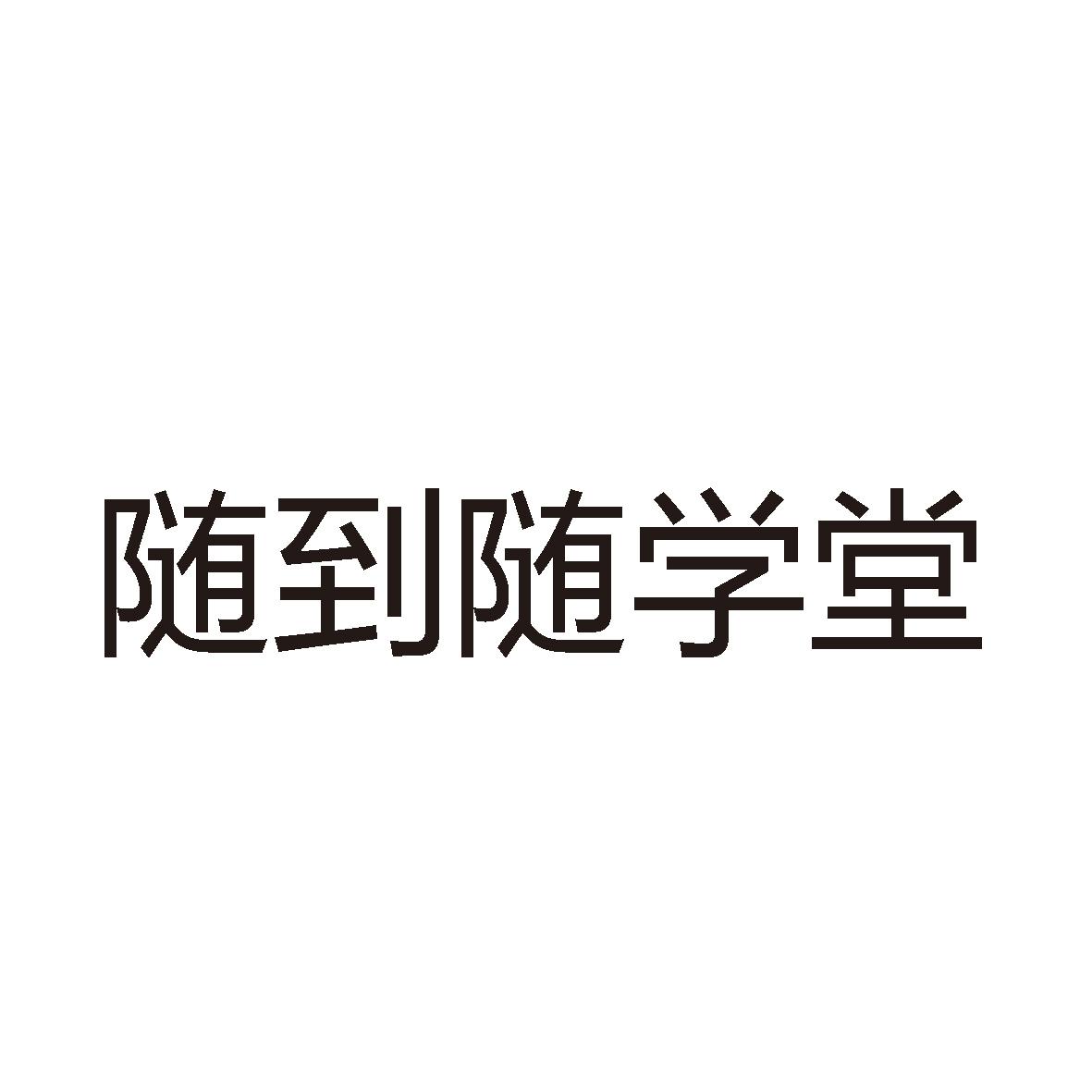 随到随学堂